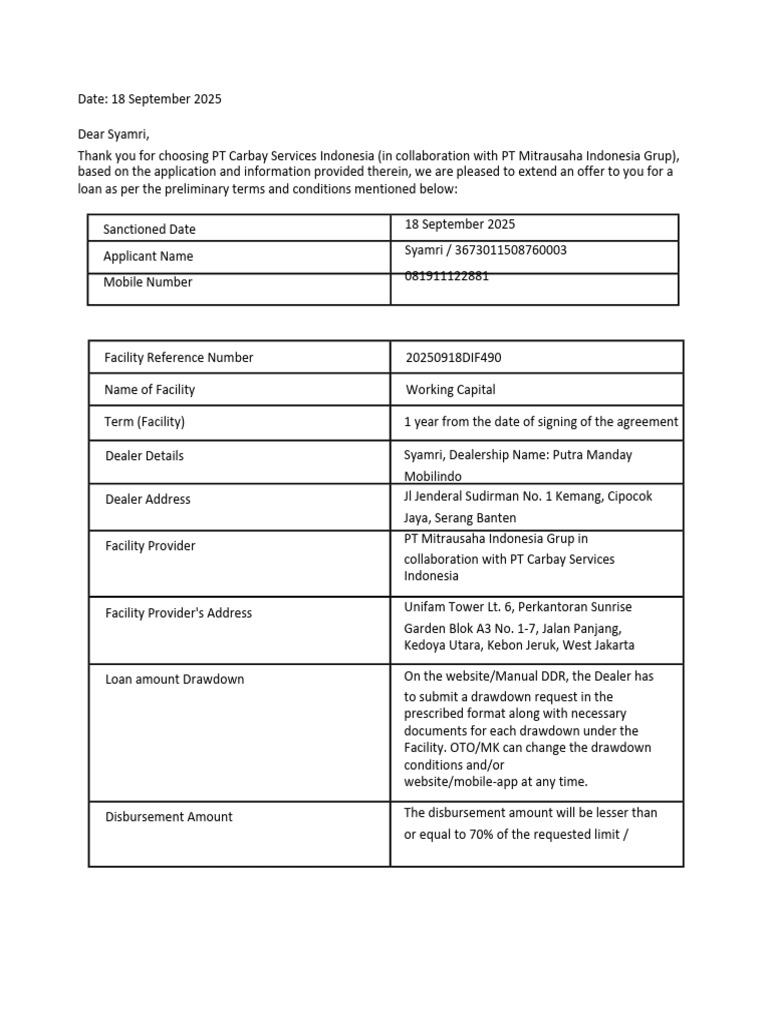 Date: 18 September 2025

Dear Syamri,

Thank you for choosing PT Carbay Services Indonesia (in collaboration with PT Mitrausaha Indonesia Grup), based on the application and information provided therein, we are pleased to extend an offer to you for a loan as per the preliminary terms and conditions mentioned below:

| Sanctioned Date | 18 September 2025 |
|---|---|
| Applicant Name | Syamri / 3673011508760003 |
| Mobile Number | 081911122881 |

| Facility Reference Number | 20250918DIF490 |
|---|---|
| Name of Facility | Working Capital |
| Term (Facility) | 1 year from the date of signing of the agreement |
| Dealer Details | Syamri, Dealership Name: Putra Manday Mobilindo |
| Dealer Address | Jl Jenderal Sudirman No. 1 Kemang, Cipocok Jaya, Serang Banten |
| Facility Provider | PT Mitrausaha Indonesia Grup in collaboration with PT Carbay Services Indonesia |
| Facility Provider's Address | Unifam Tower Lt. 6, Perkantoran Sunrise Garden Blok A3 No. 1-7, Jalan Panjang, Kedoya Utara, Kebon Jeruk, West Jakarta |
| Loan amount Drawdown | On the website/Manual DDR, the Dealer has to submit a drawdown request in the prescribed format along with necessary documents for each drawdown under the Facility. OTO/MK can change the drawdown conditions and/or website/mobile-app at any time. |
| Disbursement Amount | The disbursement amount will be lesser than or equal to 70% of the requested limit / |